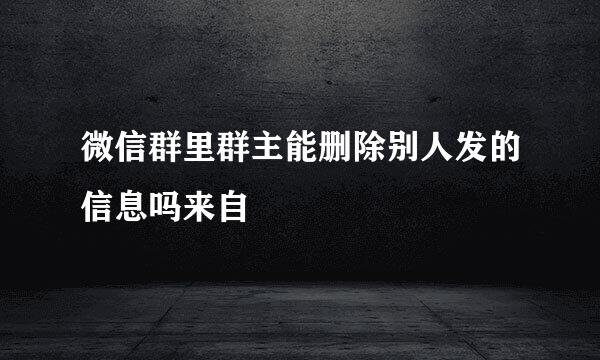 微信群里群主能删除别人发的信息吗来自